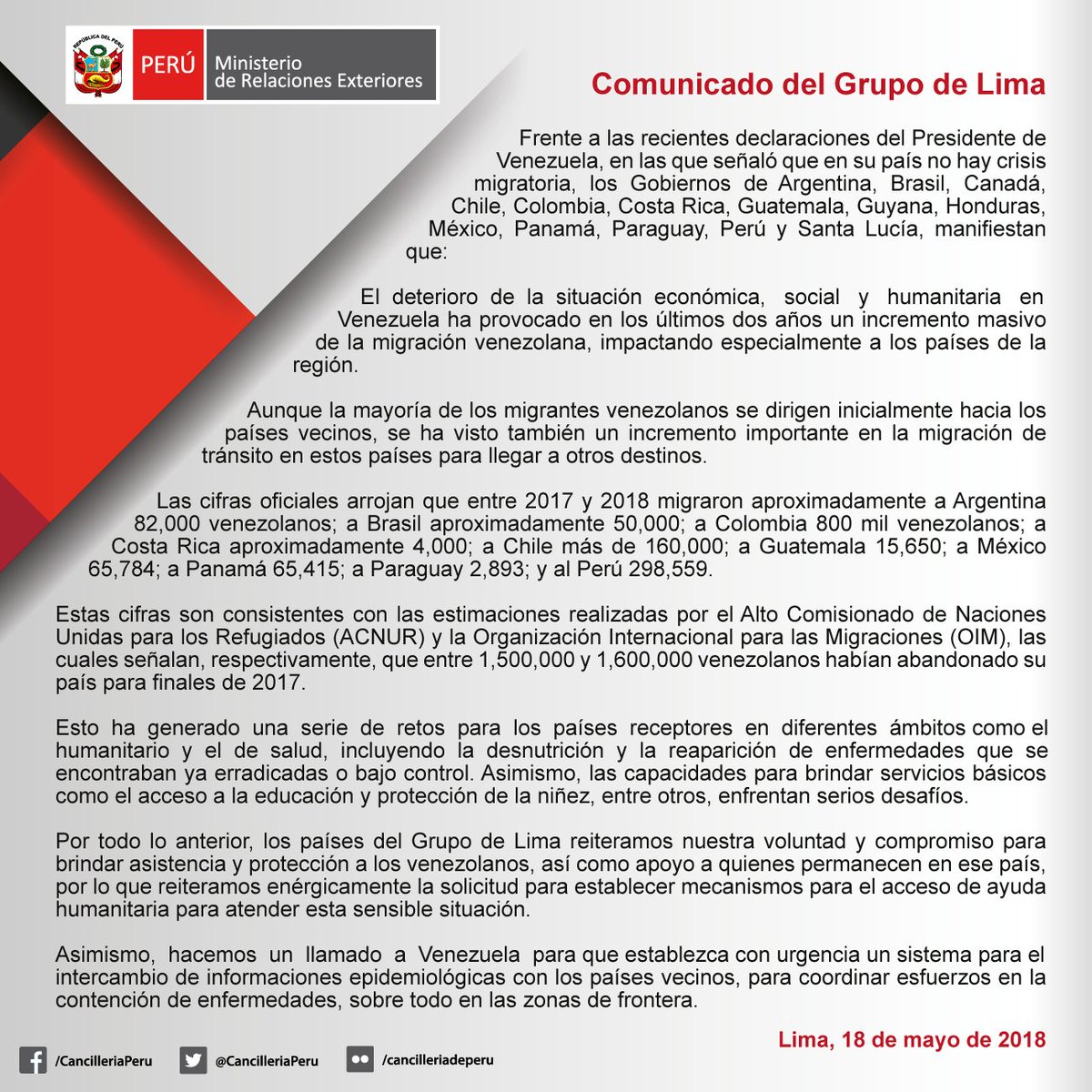 REPÚBLICA DEL PERÚ

PERÚ Ministerio de Relaciones Exteriores

Comunicado del Grupo de Lima

Frente a las recientes declaraciones del Presidente de Venezuela, en las que señaló que en su país no hay crisis migratoria, los Gobiernos de Argentina, Brasil, Canadá, Chile, Colombia, Costa Rica, Guatemala, Guyana, Honduras, México, Panamá, Paraguay, Perú y Santa Lucía, manifiestan que:

El deterioro de la situación económica, social y humanitaria en Venezuela ha provocado en los últimos dos años un incremento masivo de la migración venezolana, impactando especialmente a los países de la región.

Aunque la mayoría de los migrantes venezolanos se dirigen inicialmente hacia los países vecinos, se ha visto también un incremento importante en la migración de tránsito en estos países para llegar a otros destinos.

Las cifras oficiales arrojan que entre 2017 y 2018 migraron aproximadamente a Argentina 82,000 venezolanos; a Brasil aproximadamente 50,000; a Colombia 800 mil venezolanos; a Costa Rica aproximadamente 4,000; a Chile más de 160,000; a Guatemala 15,650; a México 65,784; a Panamá 65,415; a Paraguay 2,893; y al Perú 298,559.

Estas cifras son consistentes con las estimaciones realizadas por el Alto Comisionado de Naciones Unidas para los Refugiados (ACNUR) y la Organización Internacional para las Migraciones (OIM), las cuales señalan, respectivamente, que entre 1,500,000 y 1,600,000 venezolanos habían abandonado su país para finales de 2017.

Esto ha generado una serie de retos para los países receptores en diferentes ámbitos como el humanitario y el de salud, incluyendo la desnutrición y la reaparición de enfermedades que se encontraban ya erradicadas o bajo control. Asimismo, las capacidades para brindar servicios básicos como el acceso a la educación y protección de la niñez, entre otros, enfrentan serios desafíos.

Por todo lo anterior, los países del Grupo de Lima reiteramos nuestra voluntad y compromiso para brindar asistencia y protección a los venezolanos, así como apoyo a quienes permanecen en ese país, por lo que reiteramos enérgicamente la solicitud para establecer mecanismos para el acceso de ayuda humanitaria para atender esta sensible situación.

Asimismo, hacemos un llamado a Venezuela para que establezca con urgencia un sistema para el intercambio de informaciones epidemiológicas con los países vecinos, para coordinar esfuerzos en la contención de enfermedades, sobre todo en las zonas de frontera.

Lima, 18 de mayo de 2018

/CancilleriaPeru @CancilleriaPeru /cancilleriadeperu